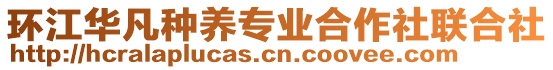 环江华凡种养专业合作社联合社
http://hcralaplucas.cn.coovee.com